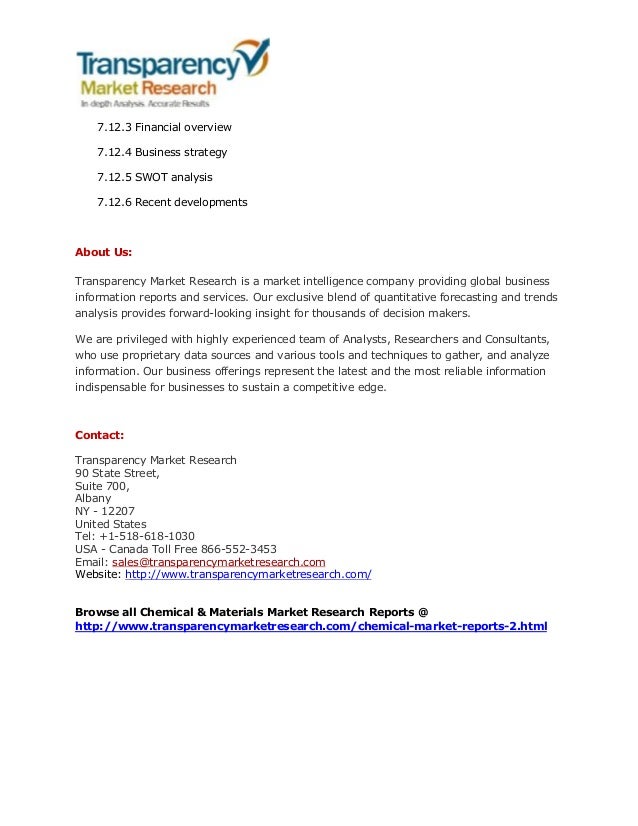 Transparency Market Research
In depth Analysis. Accurate Results

7.12.3 Financial overview

7.12.4 Business strategy

7.12.5 SWOT analysis

7.12.6 Recent developments

About Us:

Transparency Market Research is a market intelligence company providing global business information reports and services. Our exclusive blend of quantitative forecasting and trends analysis provides forward-looking insight for thousands of decision makers.

We are privileged with highly experienced team of Analysts, Researchers and Consultants, who use proprietary data sources and various tools and techniques to gather, and analyze information. Our business offerings represent the latest and the most reliable information indispensable for businesses to sustain a competitive edge.

Contact:

Transparency Market Research
90 State Street,
Suite 700,
Albany
NY - 12207
United States
Tel: +1-518-618-1030
USA - Canada Toll Free 866-552-3453
Email: sales@transparencymarketresearch.com
Website: http://www.transparencymarketresearch.com/

Browse all Chemical & Materials Market Research Reports @
http://www.transparencymarketresearch.com/chemical-market-reports-2.html